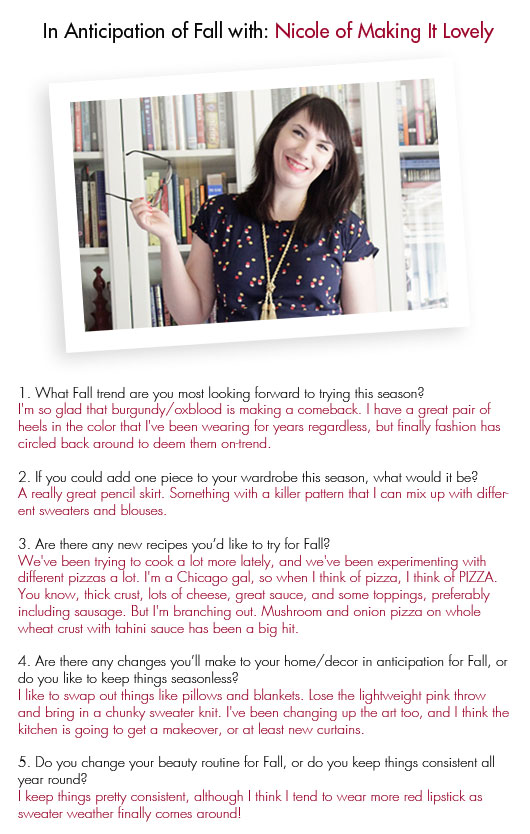 In Anticipation of Fall with: Nicole of Making It Lovely

1. What Fall trend are you most looking forward to trying this season?
I'm so glad that burgundy/oxblood is making a comeback. I have a great pair of heels in the color that I've been wearing for years regardless, but finally fashion has circled back around to deem them on-trend.

2. If you could add one piece to your wardrobe this season, what would it be?
A really great pencil skirt. Something with a killer pattern that I can mix up with different sweaters and blouses.

3. Are there any new recipes you'd like to try for Fall?
We've been trying to cook a lot more lately, and we've been experimenting with different pizzas a lot. I'm a Chicago gal, so when I think of pizza, I think of PIZZA. You know, thick crust, lots of cheese, great sauce, and some toppings, preferably including sausage. But I'm branching out. Mushroom and onion pizza on whole wheat crust with tahini sauce has been a big hit.

4. Are there any changes you'll make to your home/decor in anticipation for Fall, or do you like to keep things seasonless?
I like to swap out things like pillows and blankets. Lose the lightweight pink throw and bring in a chunky sweater knit. I've been changing up the art too, and I think the kitchen is going to get a makeover, or at least new curtains.

5. Do you change your beauty routine for Fall, or do you keep things consistent all year round?
I keep things pretty consistent, although I think I tend to wear more red lipstick as sweater weather finally comes around!